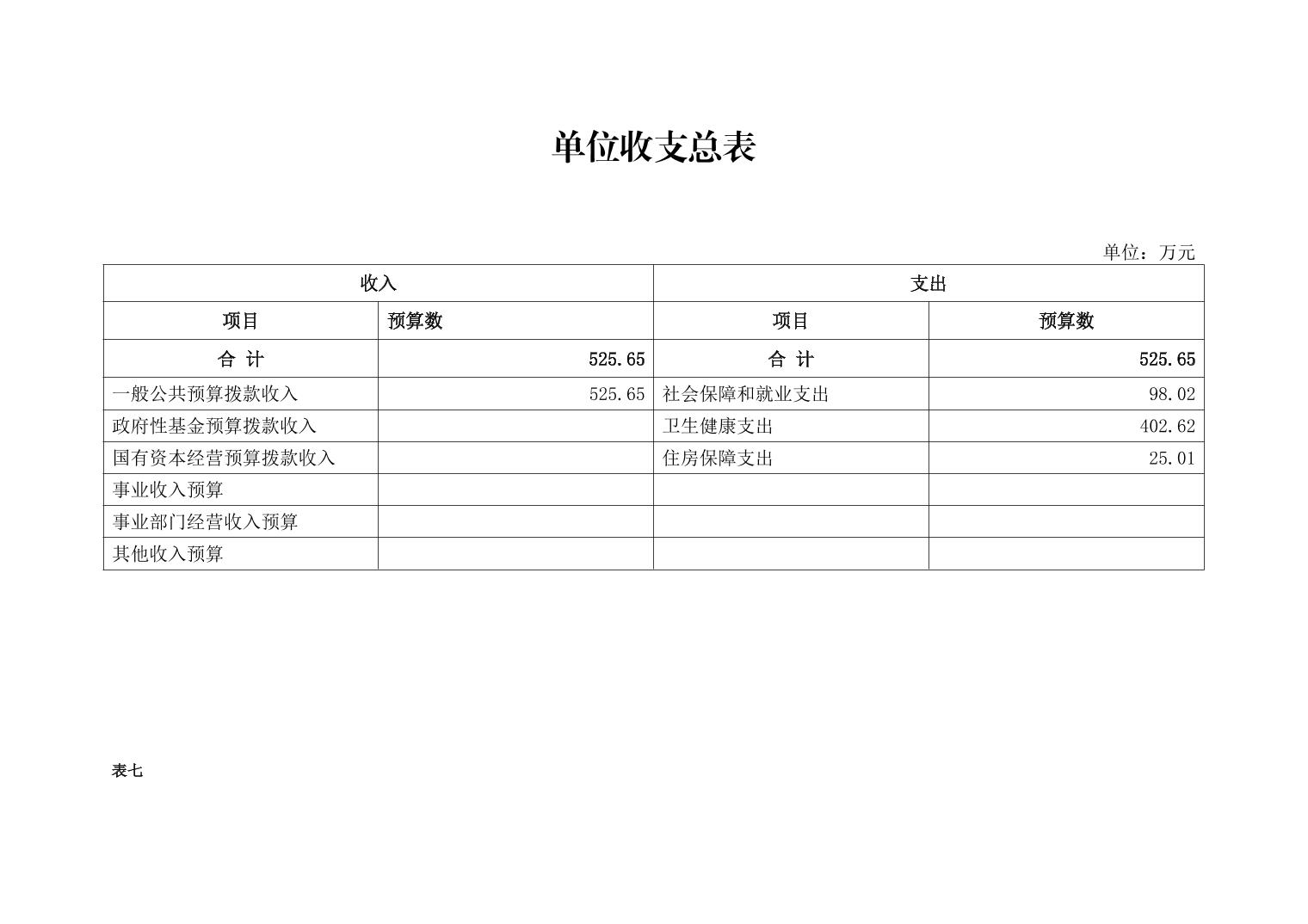 单位收支总表

单位：万元

| 收入 | | 支出 | |
|---|---|---|---|
| 项目 | 预算数 | 项目 | 预算数 |
| 合 计 | 525.65 | 合 计 | 525.65 |
| 一般公共预算拨款收入 | 525.65 | 社会保障和就业支出 | 98.02 |
| 政府性基金预算拨款收入 | | 卫生健康支出 | 402.62 |
| 国有资本经营预算拨款收入 | | 住房保障支出 | 25.01 |
| 事业收入预算 | | | |
| 事业部门经营收入预算 | | | |
| 其他收入预算 | | | |

表七